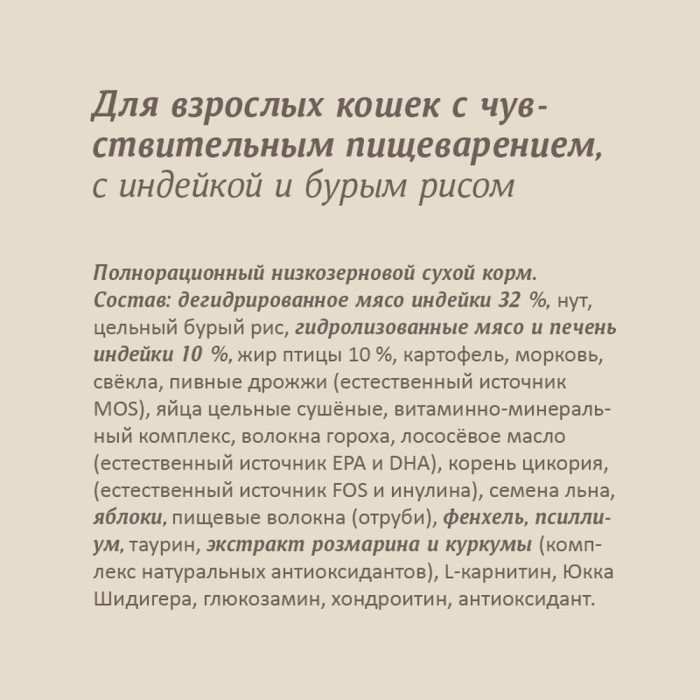 Для взрослых кошек с чувствительным пищеварением, с индейкой и бурым рисом

Полнорационный низкозерновой сухой корм. Состав: дегидрированное мясо индейки 32 %, нут, цельный бурый рис, гидролизованные мясо и печень индейки 10 %, жир птицы 10 %, картофель, морковь, свёкла, пивные дрожжи (естественный источник MOS), яйца цельные сушёные, витаминно-минеральный комплекс, волокна гороха, лососёвое масло (естественный источник EPA и DHA), корень цикория, (естественный источник FOS и инулина), семена льна, яблоки, пищевые волокна (отруби), фенхель, псиллиум, таурин, экстракт розмарина и куркумы (комплекс натуральных антиоксидантов), L-карнитин, Юкка Шидигера, глюкозамин, хондроитин, антиоксидант.